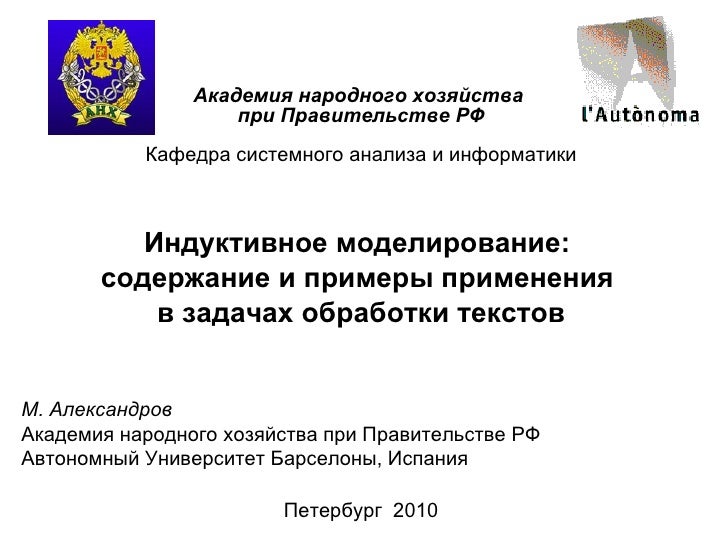 АНХ

Академия народного хозяйства
при Правительстве РФ

l'Autònoma

Кафедра системного анализа и информатики

Индуктивное моделирование:
содержание и примеры применения
в задачах обработки текстов

М. Александров
Академия народного хозяйства при Правительстве РФ
Автономный Университет Барселоны, Испания

Петербург 2010